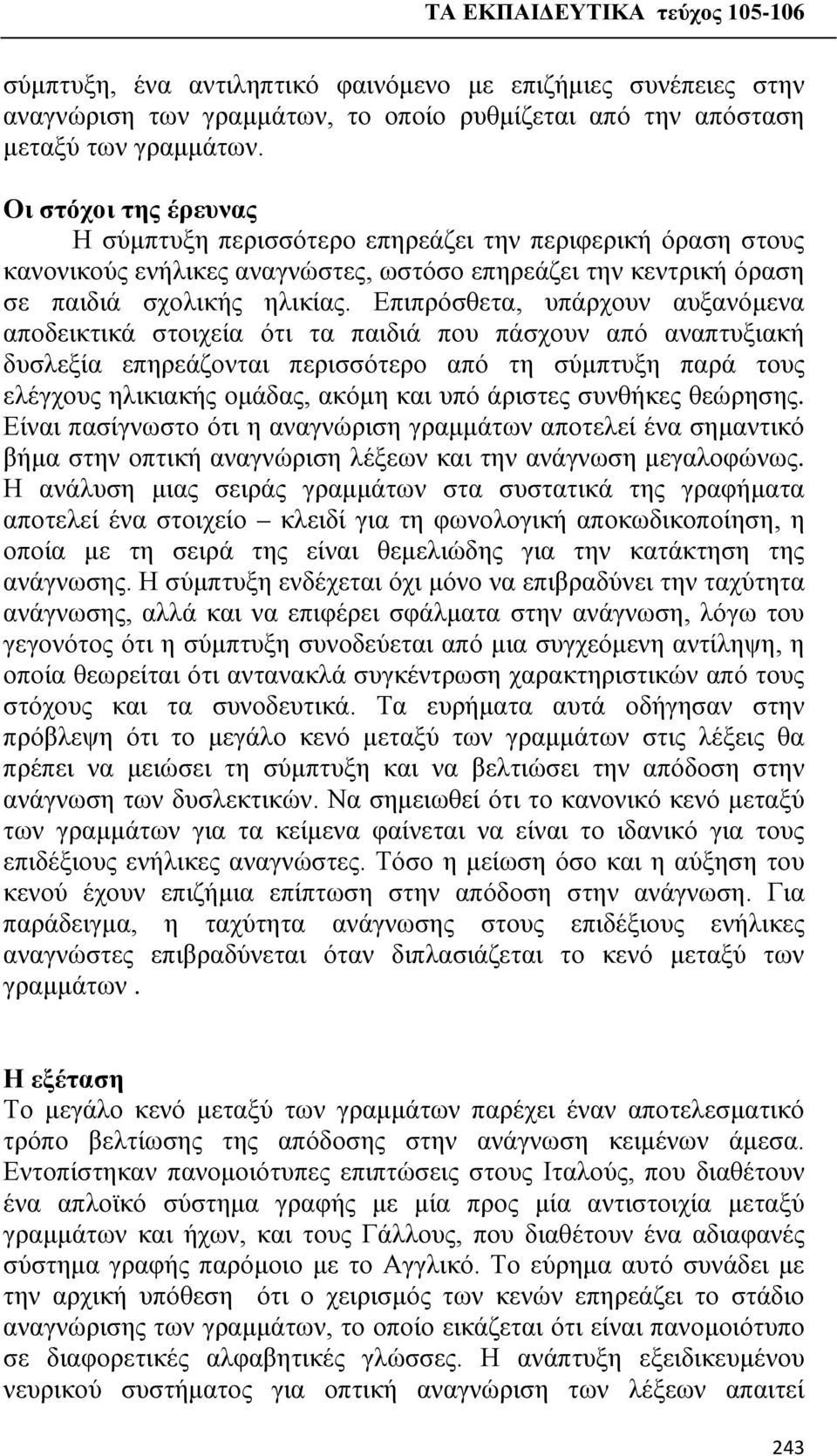 ΤΑ ΕΚΠΑΙΔΕΥΤΙΚΑ τεύχος 105-106

σύμπτυξη, ένα αντιληπτικό φαινόμενο με επιζήμιες συνέπειες στην αναγνώριση των γραμμάτων, το οποίο ρυθμίζεται από την απόσταση μεταξύ των γραμμάτων.

Οι στόχοι της έρευνας
Η σύμπτυξη περισσότερο επηρεάζει την περιφερική όραση στους κανονικούς ενήλικες αναγνώστες, ωστόσο επηρεάζει την κεντρική όραση σε παιδιά σχολικής ηλικίας. Επιπρόσθετα, υπάρχουν αυξανόμενα αποδεικτικά στοιχεία ότι τα παιδιά που πάσχουν από αναπτυξιακή δυσλεξία επηρεάζονται περισσότερο από τη σύμπτυξη παρά τους ελέγχους ηλικιακής ομάδας, ακόμη και υπό άριστες συνθήκες θεώρησης. Είναι πασίγνωστο ότι η αναγνώριση γραμμάτων αποτελεί ένα σημαντικό βήμα στην οπτική αναγνώριση λέξεων και την ανάγνωση μεγαλοφώνως. Η ανάλυση μιας σειράς γραμμάτων στα συστατικά της γραφήματα αποτελεί ένα στοιχείο – κλειδί για τη φωνολογική αποκωδικοποίηση, η οποία με τη σειρά της είναι θεμελιώδης για την κατάκτηση της ανάγνωσης. Η σύμπτυξη ενδέχεται όχι μόνο να επιβραδύνει την ταχύτητα ανάγνωσης, αλλά και να επιφέρει σφάλματα στην ανάγνωση, λόγω του γεγονότος ότι η σύμπτυξη συνοδεύεται από μια συγχεόμενη αντίληψη, η οποία θεωρείται ότι αντανακλά συγκέντρωση χαρακτηριστικών από τους στόχους και τα συνοδευτικά. Τα ευρήματα αυτά οδήγησαν στην πρόβλεψη ότι το μεγάλο κενό μεταξύ των γραμμάτων στις λέξεις θα πρέπει να μειώσει τη σύμπτυξη και να βελτιώσει την απόδοση στην ανάγνωση των δυσλεκτικών. Να σημειωθεί ότι το κανονικό κενό μεταξύ των γραμμάτων για τα κείμενα φαίνεται να είναι το ιδανικό για τους επιδέξιους ενήλικες αναγνώστες. Τόσο η μείωση όσο και η αύξηση του κενού έχουν επιζήμια επίπτωση στην απόδοση στην ανάγνωση. Για παράδειγμα, η ταχύτητα ανάγνωσης στους επιδέξιους ενήλικες αναγνώστες επιβραδύνεται όταν διπλασιάζεται το κενό μεταξύ των γραμμάτων .

Η εξέταση
Το μεγάλο κενό μεταξύ των γραμμάτων παρέχει έναν αποτελεσματικό τρόπο βελτίωσης της απόδοσης στην ανάγνωση κειμένων άμεσα. Εντοπίστηκαν πανομοιότυπες επιπτώσεις στους Ιταλούς, που διαθέτουν ένα απλοϊκό σύστημα γραφής με μία προς μία αντιστοιχία μεταξύ γραμμάτων και ήχων, και τους Γάλλους, που διαθέτουν ένα αδιαφανές σύστημα γραφής παρόμοιο με το Αγγλικό. Το εύρημα αυτό συνάδει με την αρχική υπόθεση ότι ο χειρισμός των κενών επηρεάζει το στάδιο αναγνώρισης των γραμμάτων, το οποίο εικάζεται ότι είναι πανομοιότυπο σε διαφορετικές αλφαβητικές γλώσσες. Η ανάπτυξη εξειδικευμένου νευρικού συστήματος για οπτική αναγνώριση των λέξεων απαιτεί

243